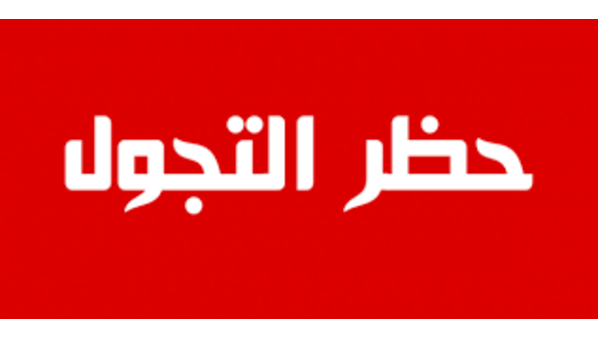 حظر التجول